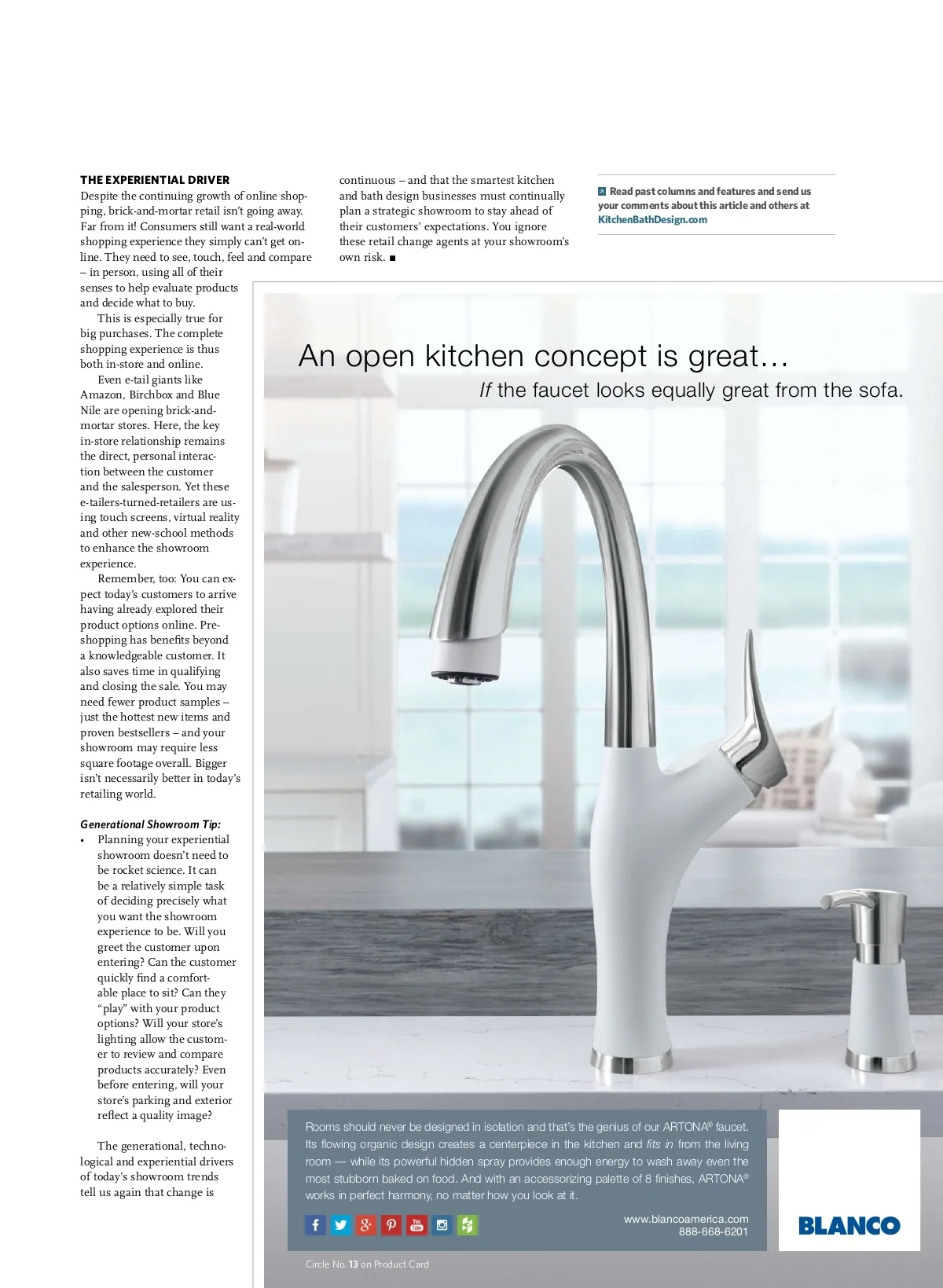 THE EXPERIENTIAL DRIVER
Despite the continuing growth of online shopping, brick-and-mortar retail isn't going away. Far from it! Consumers still want a real-world shopping experience they simply can't get online. They need to see, touch, feel and compare – in person, using all of their senses to help evaluate products and decide what to buy.

This is especially true for big purchases. The complete shopping experience is thus both in-store and online.

Even e-tail giants like Amazon, Birchbox and Blue Nile are opening brick-and-mortar stores. Here, the key in-store relationship remains the direct, personal interaction between the customer and the salesperson. Yet these e-tailers-turned-retailers are using touch screens, virtual reality and other new-school methods to enhance the showroom experience.

Remember, too: You can expect today's customers to arrive having already explored their product options online. Pre-shopping has benefits beyond a knowledgeable customer. It also saves time in qualifying and closing the sale. You may need fewer product samples – just the hottest new items and proven bestsellers – and your showroom may require less square footage overall. Bigger isn't necessarily better in today's retailing world.

Generational Showroom Tip:
• Planning your experiential showroom doesn't need to be rocket science. It can be a relatively simple task of deciding precisely what you want the showroom experience to be. Will you greet the customer upon entering? Can the customer quickly find a comfortable place to sit? Can they "play" with your product options? Will your store's lighting allow the customer to review and compare products accurately? Even before entering, will your store's parking and exterior reflect a quality image?

The generational, technological and experiential drivers of today's showroom trends tell us again that change is continuous – and that the smartest kitchen and bath design businesses must continually plan a strategic showroom to stay ahead of their customers' expectations. You ignore these retail change agents at your showroom's own risk. ■

Read past columns and features and send us your comments about this article and others at KitchenBathDesign.com

An open kitchen concept is great…
If the faucet looks equally great from the sofa.

Rooms should never be designed in isolation and that's the genius of our ARTONA® faucet. Its flowing organic design creates a centerpiece in the kitchen and fits in from the living room — while its powerful hidden spray provides enough energy to wash away even the most stubborn baked on food. And with an accessorizing palette of 8 finishes, ARTONA® works in perfect harmony, no matter how you look at it.

www.blancoamerica.com
888-668-6201

BLANCO

Circle No. 13 on Product Card